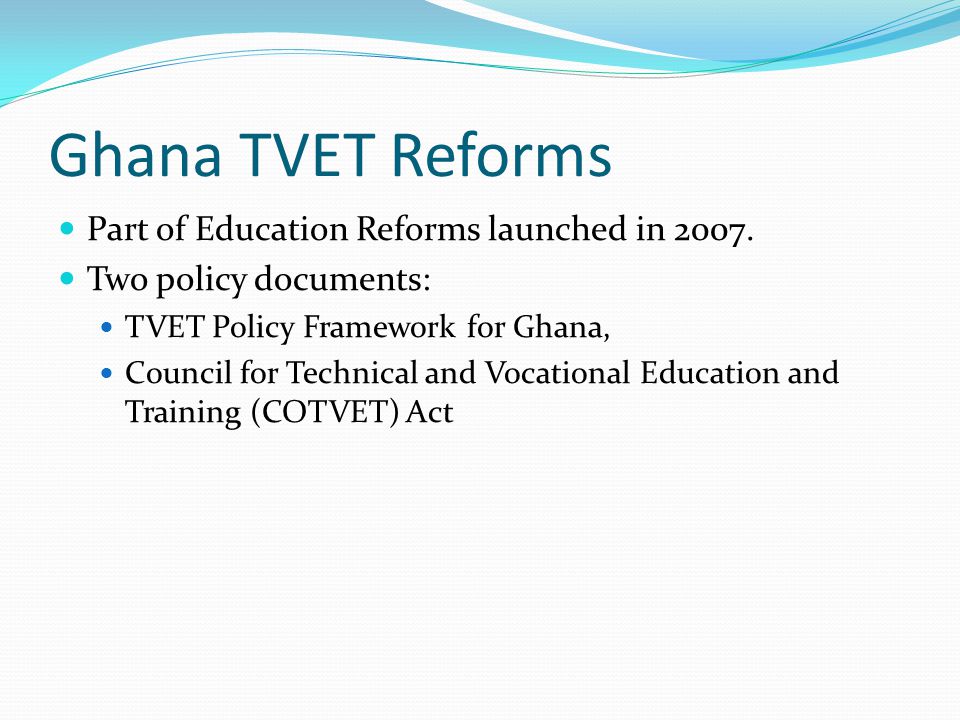 Ghana TVET Reforms

Part of Education Reforms launched in 2007.

Two policy documents:

TVET Policy Framework for Ghana,

Council for Technical and Vocational Education and Training (COTVET) Act